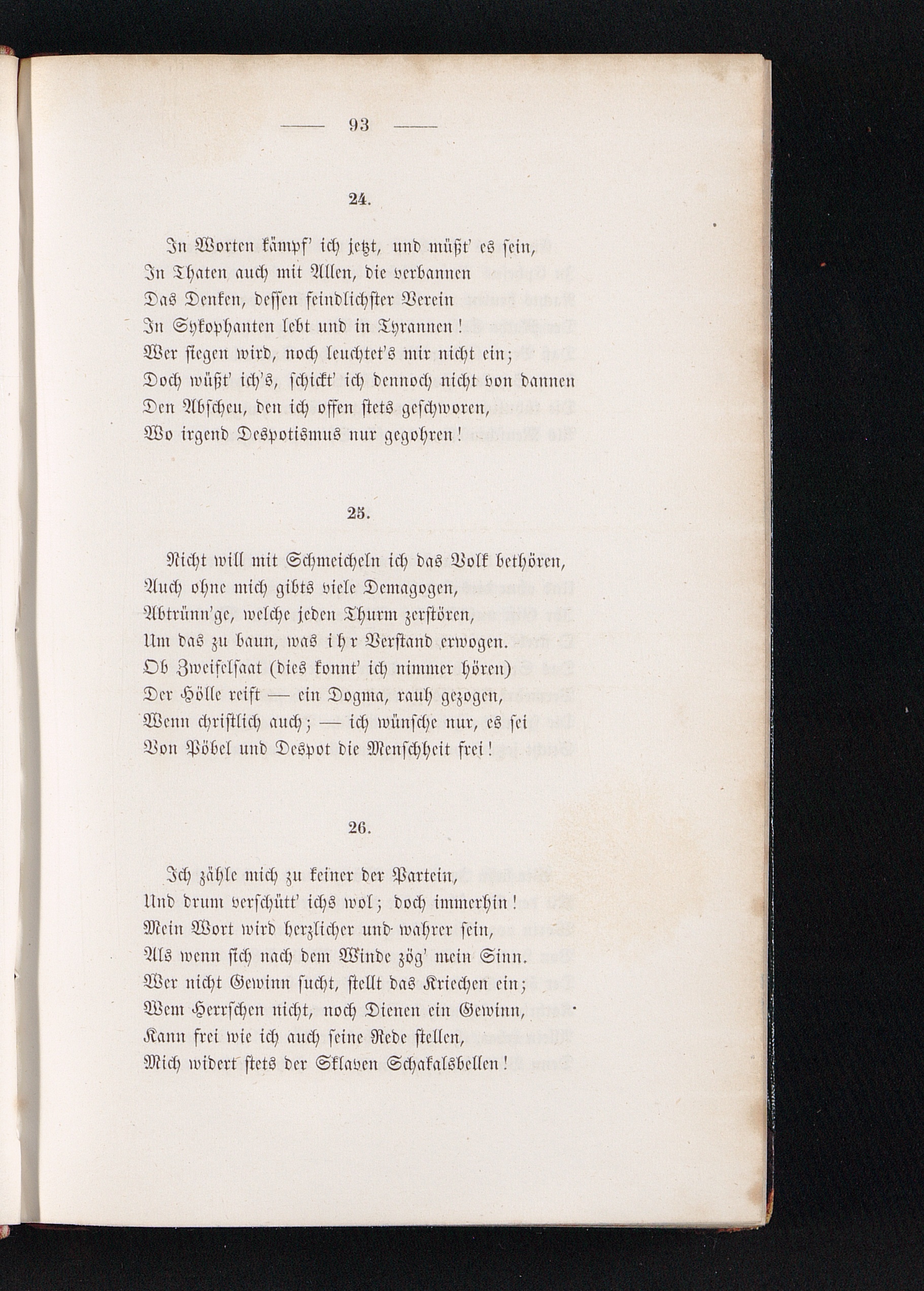 — 93 —

24.

In Worten kämpf' ich jetzt, und müßt' es sein,
In Thaten auch mit Allen, die verbannen
Das Denken, dessen feindlichster Verein
In Sykophanten lebt und in Tyrannen!
Wer siegen wird, noch leuchtet's mir nicht ein;
Doch wüßt' ich's, schickt' ich dennoch nicht von dannen
Den Abscheu, den ich offen stets geschworen,
Wo irgend Despotismus nur gegohren!

25.

Nicht will mit Schmeicheln ich das Volk bethören,
Auch ohne mich gibts viele Demagogen,
Abtrünn'ge, welche jeden Thurm zerstören,
Um das zu baun, was ihr Verstand erwogen.
Ob Zweifelsaat (dies konnt' ich nimmer hören)
Der Hölle reift — ein Dogma, rauh gezogen,
Wenn christlich auch; — ich wünsche nur, es sei
Von Pöbel und Despot die Menschheit frei!

26.

Ich zähle mich zu keiner der Partein,
Und drum verschütt' ichs wol; doch immerhin!
Mein Wort wird herzlicher und wahrer sein,
Als wenn sich nach dem Winde zög' mein Sinn.
Wer nicht Gewinn sucht, stellt das Kriechen ein;
Wem Herrschen nicht, noch Dienen ein Gewinn,
Kann frei wie ich auch seine Rede stellen,
Mich widert stets der Sklaven Schakalsbellen!